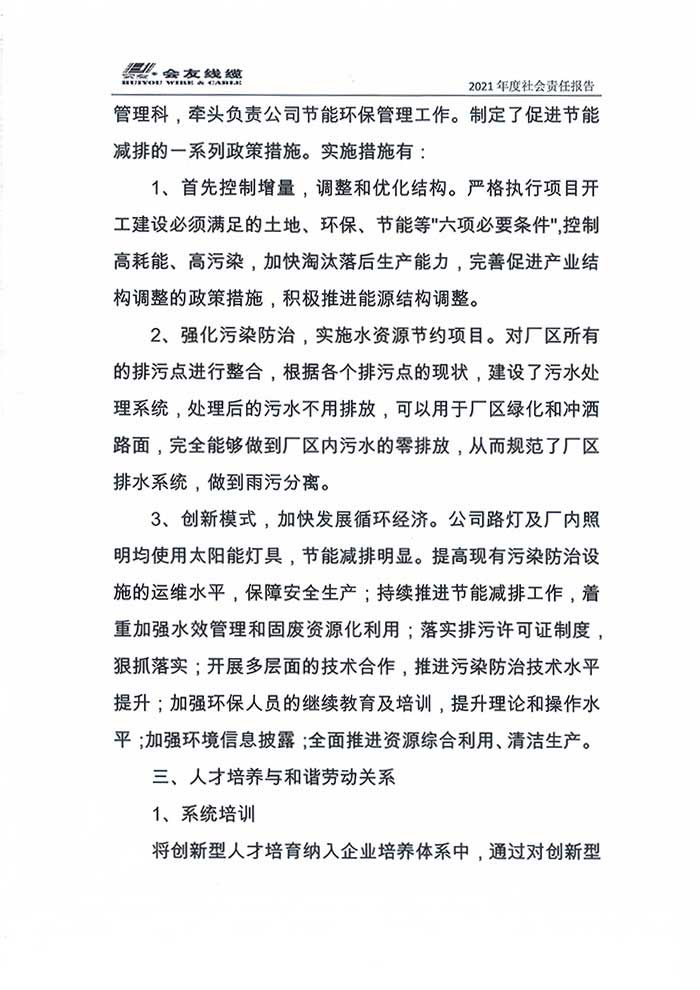 会友线缆
HUIYOU WIRE & CABLE
2021 年度社会责任报告

管理科，牵头负责公司节能环保管理工作。制定了促进节能减排的一系列政策措施。实施措施有：

1、首先控制增量，调整和优化结构。严格执行项目开工建设必须满足的土地、环保、节能等"六项必要条件",控制高耗能、高污染，加快淘汰落后生产能力，完善促进产业结构调整的政策措施，积极推进能源结构调整。

2、强化污染防治，实施水资源节约项目。对厂区所有的排污点进行整合，根据各个排污点的现状，建设了污水处理系统，处理后的污水不用排放，可以用于厂区绿化和冲洒路面，完全能够做到厂区内污水的零排放，从而规范了厂区排水系统，做到雨污分离。

3、创新模式，加快发展循环经济。公司路灯及厂内照明均使用太阳能灯具，节能减排明显。提高现有污染防治设施的运维水平，保障安全生产；持续推进节能减排工作，着重加强水效管理和固废资源化利用；落实排污许可证制度，狠抓落实；开展多层面的技术合作，推进污染防治技术水平提升；加强环保人员的继续教育及培训，提升理论和操作水平；加强环境信息披露；全面推进资源综合利用、清洁生产。

三、人才培养与和谐劳动关系

1、系统培训

将创新型人才培育纳入企业培养体系中，通过对创新型